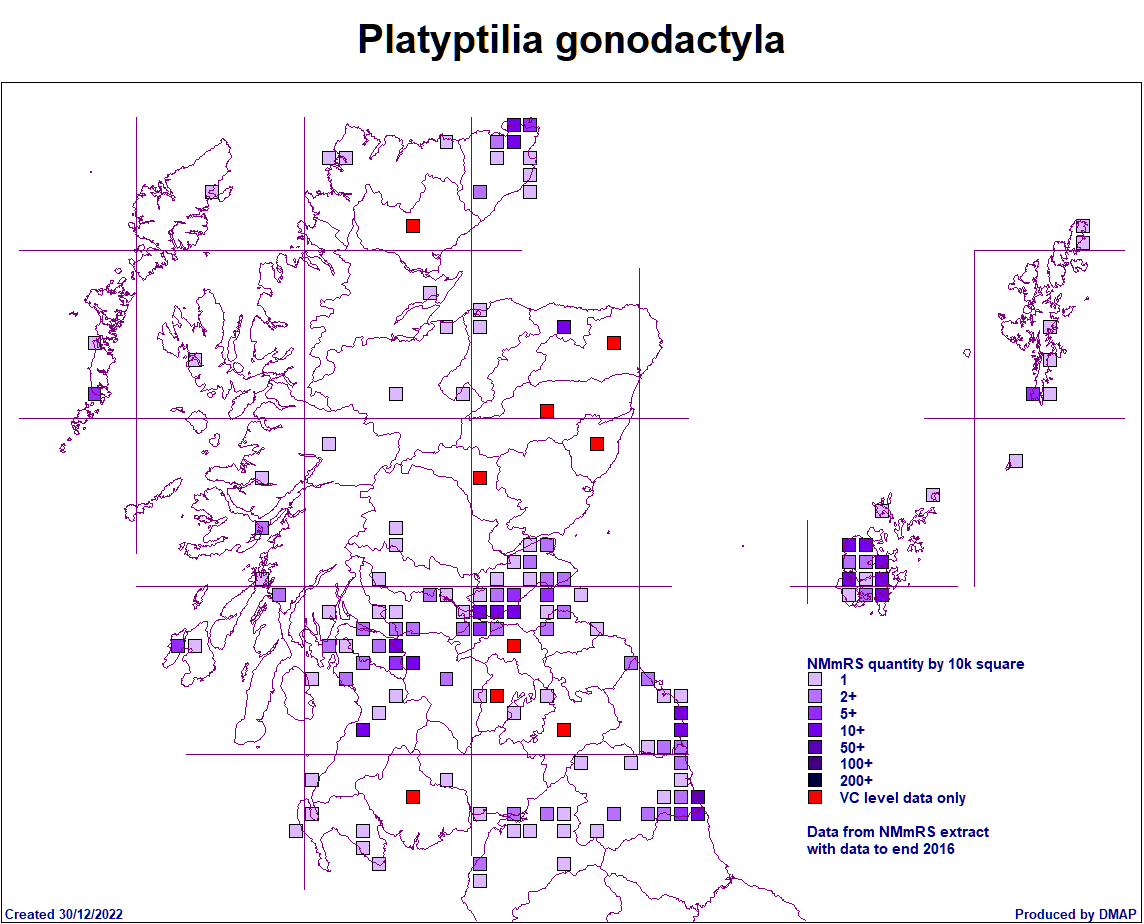 Platyptilia gonodactyla

NMmRS quantity by 10k square
1
2+
5+
10+
50+
100+
200+
VC level data only

Data from NMmRS extract with data to end 2016

Created 30/12/2022

Produced by DMAP